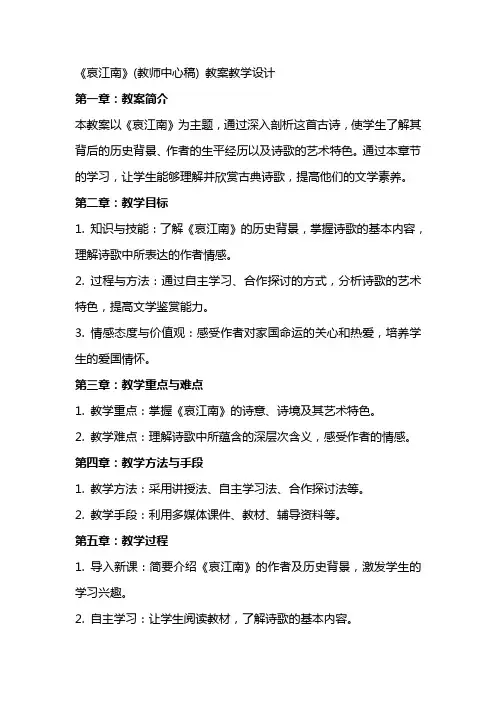 《哀江南》(教师中心稿) 教案教学设计

第一章：教案简介

本教案以《哀江南》为主题，通过深入剖析这首古诗，使学生了解其背后的历史背景、作者的生平经历以及诗歌的艺术特色。通过本章节的学习，让学生能够理解并欣赏古典诗歌，提高他们的文学素养。

第二章：教学目标

1. 知识与技能：了解《哀江南》的历史背景，掌握诗歌的基本内容，理解诗歌中所表达的作者情感。

2. 过程与方法：通过自主学习、合作探讨的方式，分析诗歌的艺术特色，提高文学鉴赏能力。

3. 情感态度与价值观：感受作者对家国命运的关心和热爱，培养学生的爱国情怀。

第三章：教学重点与难点

1. 教学重点：掌握《哀江南》的诗意、诗境及其艺术特色。

2. 教学难点：理解诗歌中所蕴含的深层次含义，感受作者的情感。

第四章：教学方法与手段

1. 教学方法：采用讲授法、自主学习法、合作探讨法等。

2. 教学手段：利用多媒体课件、教材、辅导资料等。

第五章：教学过程

1. 导入新课：简要介绍《哀江南》的作者及历史背景，激发学生的学习兴趣。

2. 自主学习：让学生阅读教材，了解诗歌的基本内容。